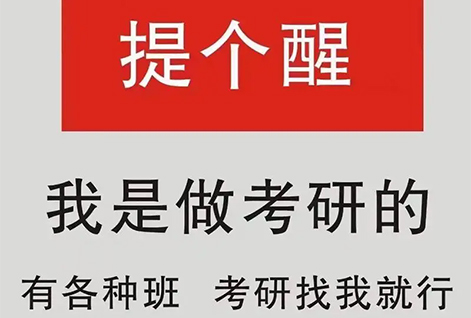 提个醒

我是做考研的

有各种班 考研找我就行